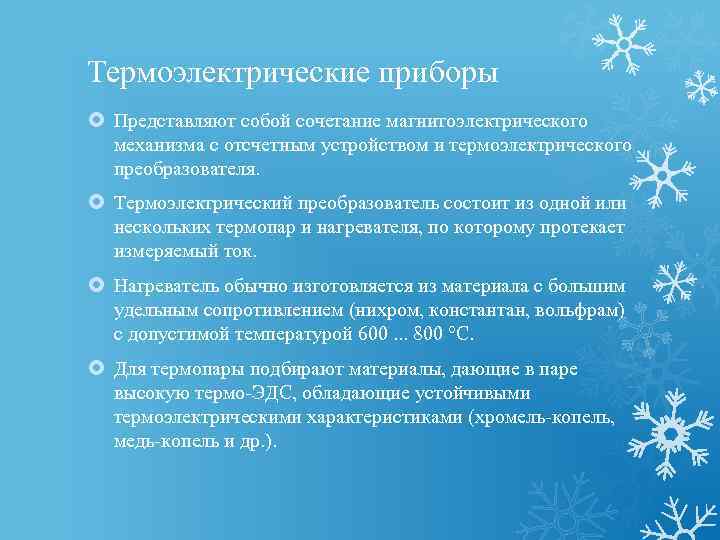 Термоэлектрические приборы

Представляют собой сочетание магнитоэлектрического механизма с отсчетным устройством и термоэлектрического преобразователя.

Термоэлектрический преобразователь состоит из одной или нескольких термопар и нагревателя, по которому протекает измеряемый ток.

Нагреватель обычно изготовляется из материала с большим удельным сопротивлением (нихром, константан, вольфрам) с допустимой температурой 600 ... 800 °С.

Для термопары подбирают материалы, дающие в паре высокую термо-ЭДС, обладающие устойчивыми термоэлектрическими характеристиками (хромель-копель, медь-копель и др.).